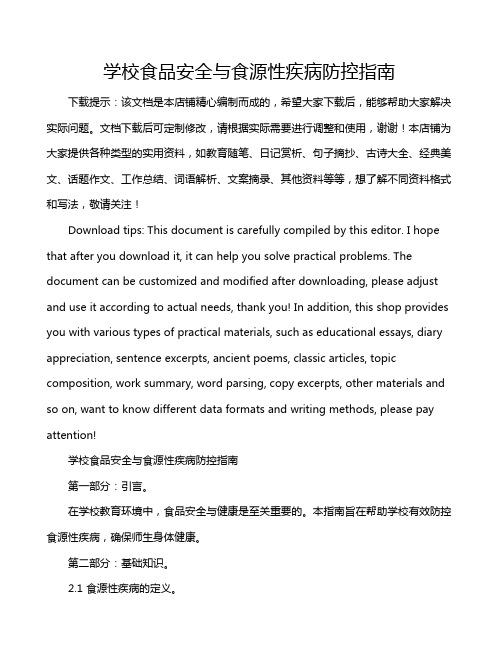 学校食品安全与食源性疾病防控指南

下载提示：该文档是本店铺精心编制而成的，希望大家下载后，能够帮助大家解决实际问题。文档下载后可定制修改，请根据实际需要进行调整和使用，谢谢！本店铺为大家提供各种类型的实用资料，如教育随笔、日记赏析、句子摘抄、古诗大全、经典美文、话题作文、工作总结、词语解析、文案摘录、其他资料等等，想了解不同资料格式和写法，敬请关注！

Download tips: This document is carefully compiled by this editor. I hope that after you download it, it can help you solve practical problems. The document can be customized and modified after downloading, please adjust and use it according to actual needs, thank you! In addition, this shop provides you with various types of practical materials, such as educational essays, diary appreciation, sentence excerpts, ancient poems, classic articles, topic composition, work summary, word parsing, copy excerpts, other materials and so on, want to know different data formats and writing methods, please pay attention!

学校食品安全与食源性疾病防控指南

第一部分：引言。

在学校教育环境中，食品安全与健康是至关重要的。本指南旨在帮助学校有效防控食源性疾病，确保师生身体健康。

第二部分：基础知识。

2.1 食源性疾病的定义。